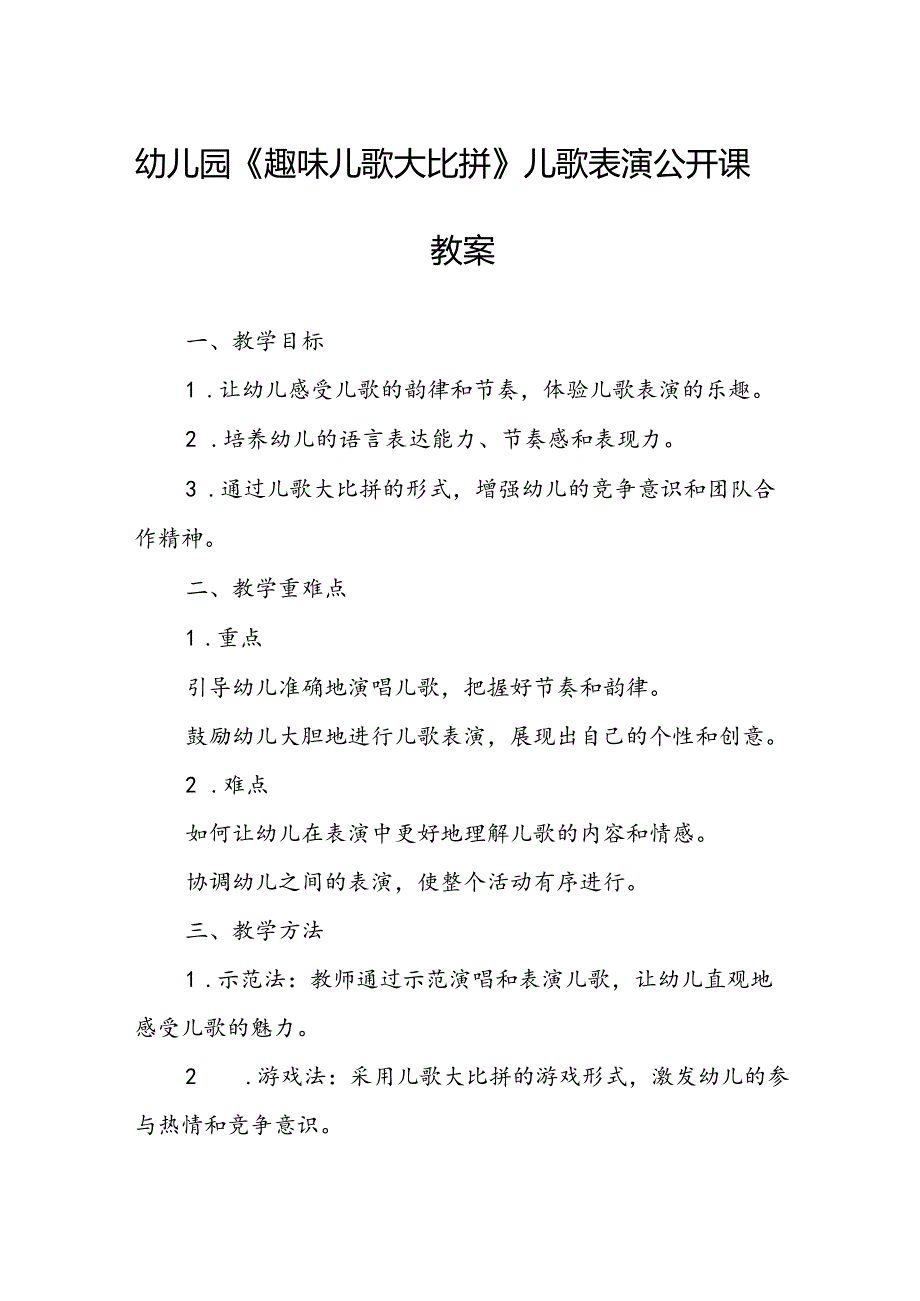 幼儿园《趣味儿歌大比拼》儿歌表演公开课教案

一、教学目标

1．让幼儿感受儿歌的韵律和节奏，体验儿歌表演的乐趣。

2．培养幼儿的语言表达能力、节奏感和表现力。

3．通过儿歌大比拼的形式，增强幼儿的竞争意识和团队合作精神。

二、教学重难点

1．重点

引导幼儿准确地演唱儿歌，把握好节奏和韵律。

鼓励幼儿大胆地进行儿歌表演，展现出自己的个性和创意。

2．难点

如何让幼儿在表演中更好地理解儿歌的内容和情感。

协调幼儿之间的表演，使整个活动有序进行。

三、教学方法

1．示范法：教师通过示范演唱和表演儿歌，让幼儿直观地感受儿歌的魅力。

2．游戏法：采用儿歌大比拼的游戏形式，激发幼儿的参与热情和竞争意识。